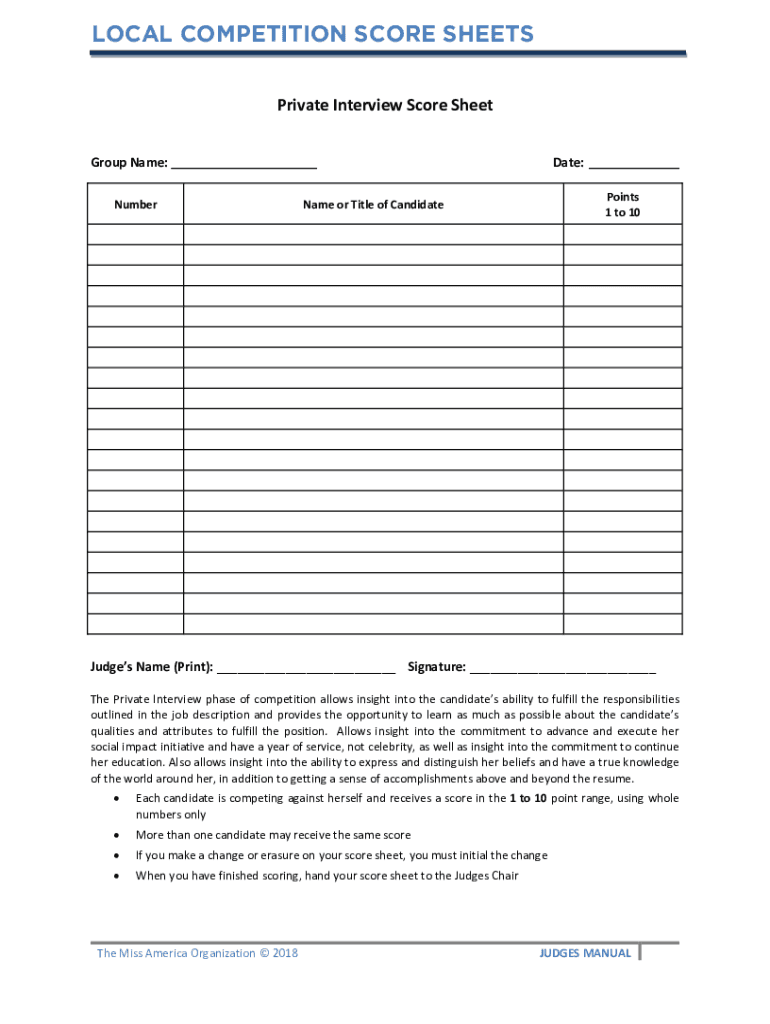 LOCAL COMPETITION SCORE SHEETS

Private Interview Score Sheet

Group Name: ____________________

Date: ____________

| Number | Name or Title of Candidate | Points 1 to 10 |
|---|---|---|
| | | |
| | | |
| | | |
| | | |
| | | |
| | | |
| | | |
| | | |
| | | |
| | | |
| | | |
| | | |
| | | |
| | | |
| | | |
| | | |
| | | |
| | | |
| | | |
| | | |

Judge's Name (Print): __________________________ Signature: ___________________________

The Private Interview phase of competition allows insight into the candidate's ability to fulfill the responsibilities outlined in the job description and provides the opportunity to learn as much as possible about the candidate's qualities and attributes to fulfill the position. Allows insight into the commitment to advance and execute her social impact initiative and have a year of service, not celebrity, as well as insight into the commitment to continue her education. Also allows insight into the ability to express and distinguish her beliefs and have a true knowledge of the world around her, in addition to getting a sense of accomplishments above and beyond the resume.

• Each candidate is competing against herself and receives a score in the 1 to 10 point range, using whole numbers only
• More than one candidate may receive the same score
• If you make a change or erasure on your score sheet, you must initial the change
• When you have finished scoring, hand your score sheet to the Judges Chair

The Miss America Organization © 2018

JUDGES MANUAL